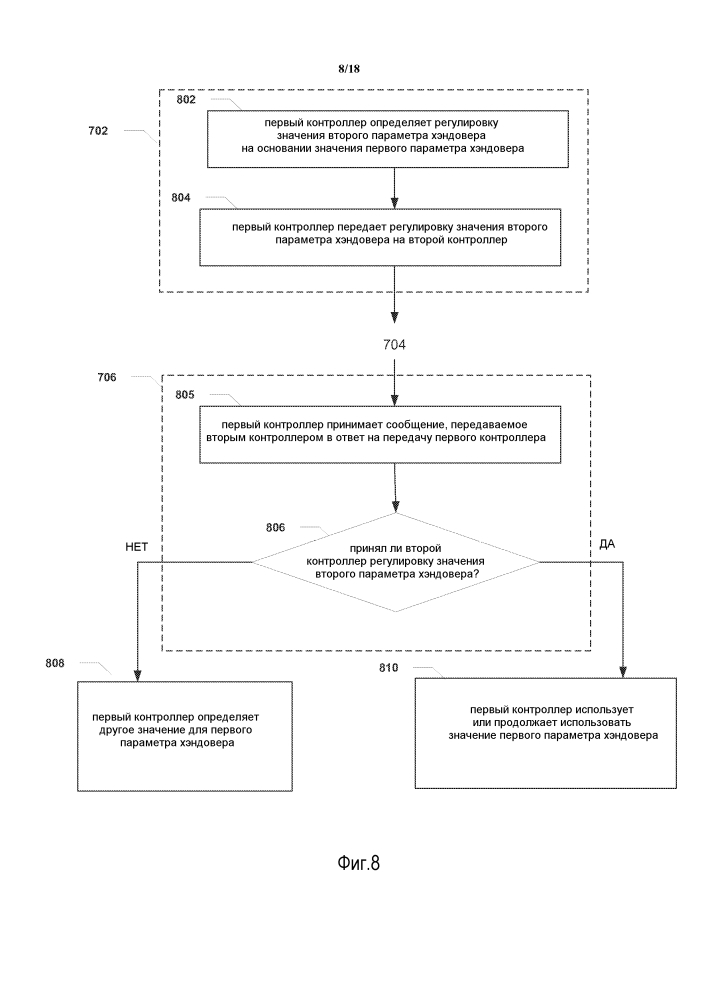 8/18

702

802

первый контроллер определяет регулировку значения второго параметра хэндовера на основании значения первого параметра хэндовера

804

первый контроллер передает регулировку значения второго параметра хэндовера на второй контроллер

704

706

805

первый контроллер принимает сообщение, передаваемое вторым контроллером в ответ на передачу первого контроллера

806

принял ли второй контроллер регулировку значения второго параметра хэндовера?

НЕТ

ДА

808

первый контроллер определяет другое значение для первого параметра хэндовера

810

первый контроллер использует или продолжает использовать значение первого параметра хэндовера

Фиг.8